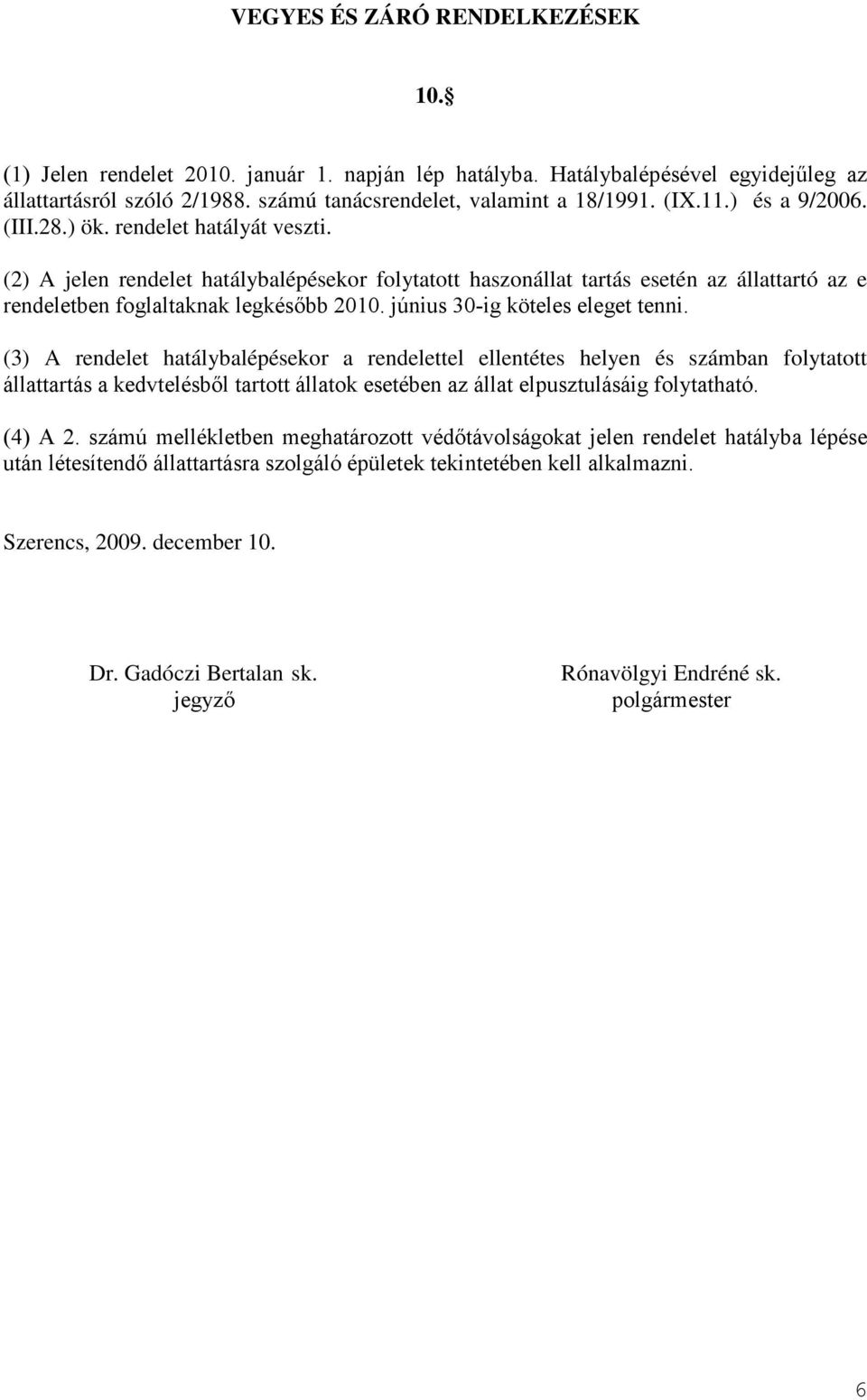 VEGYES ÉS ZÁRÓ RENDELKEZÉSEK

10.§

(1) Jelen rendelet 2010. január 1. napján lép hatályba. Hatálybalépésével egyidejűleg az állattartásról szóló 2/1988. számú tanácsrendelet, valamint a 18/1991. (IX.11.) és a 9/2006. (III.28.) ök. rendelet hatályát veszti.

(2) A jelen rendelet hatálybalépésekor folytatott haszonállat tartás esetén az állattartó az e rendeletben foglaltaknak legkésőbb 2010. június 30-ig köteles eleget tenni.

(3) A rendelet hatálybalépésekor a rendelettel ellentétes helyen és számban folytatott állattartás a kedvtelésből tartott állatok esetében az állat elpusztulásáig folytatható.

(4) A 2. számú mellékletben meghatározott védőtávolságokat jelen rendelet hatályba lépése után létesítendő állattartásra szolgáló épületek tekintetében kell alkalmazni.

Szerencs, 2009. december 10.

Dr. Gadóczi Bertalan sk.
jegyző

Rónavölgyi Endréné sk.
polgármester

6